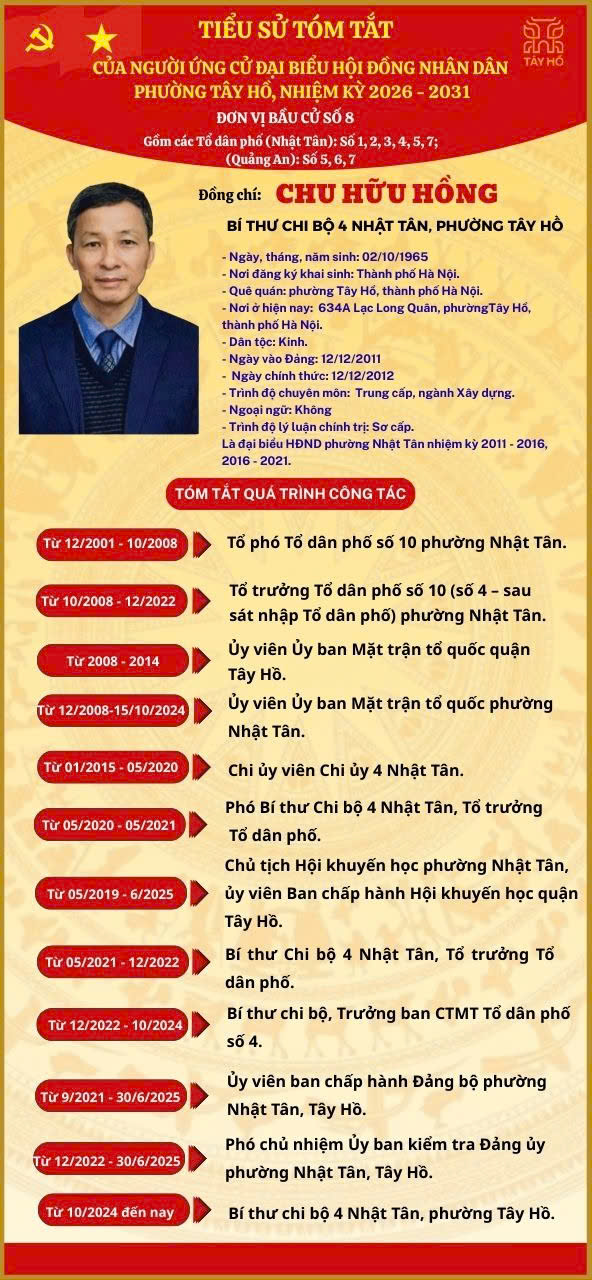 TIỂU SỬ TÓM TẮT
CỦA NGƯỜI ỨNG CỬ ĐẠI BIỂU HỘI ĐỒNG NHÂN DÂN PHƯỜNG TÂY HỒ, NHIỆM KỲ 2026 - 2031

TÂY HỒ

ĐƠN VỊ BẦU CỬ SỐ 8
Gồm các Tổ dân phố (Nhật Tân): Số 1, 2, 3, 4, 5, 7; (Quảng An): Số 5, 6, 7

Đồng chí: CHU HỮU HỒNG
BÍ THƯ CHI BỘ 4 NHẬT TÂN, PHƯỜNG TÂY HỒ

- Ngày, tháng, năm sinh: 02/10/1965
- Nơi đăng ký khai sinh: Thành phố Hà Nội.
- Quê quán: phường Tây Hồ, thành phố Hà Nội.
- Nơi ở hiện nay: 634A Lạc Long Quân, phườngTây Hồ, thành phố Hà Nội.
- Dân tộc: Kinh.
- Ngày vào Đảng: 12/12/2011
- Ngày chính thức: 12/12/2012
- Trình độ chuyên môn: Trung cấp, ngành Xây dựng.
- Ngoại ngữ: Không
- Trình độ lý luận chính trị: Sơ cấp.
Là đại biểu HĐND phường Nhật Tân nhiệm kỳ 2011 - 2016, 2016 - 2021.

TÓM TẮT QUÁ TRÌNH CÔNG TÁC

Từ 12/2001 - 10/2008 Tổ phó Tổ dân phố số 10 phường Nhật Tân.

Từ 10/2008 - 12/2022 Tổ trưởng Tổ dân phố số 10 (số 4 – sau sát nhập Tổ dân phố) phường Nhật Tân.

Từ 2008 - 2014 Ủy viên Ủy ban Mặt trận tổ quốc quận Tây Hồ.

Từ 12/2008-15/10/2024 Ủy viên Ủy ban Mặt trận tổ quốc phường Nhật Tân.

Từ 01/2015 - 05/2020 Chi ủy viên Chi ủy 4 Nhật Tân.

Từ 05/2020 - 05/2021 Phó Bí thư Chi bộ 4 Nhật Tân, Tổ trưởng Tổ dân phố.

Từ 05/2019 - 6/2025 Chủ tịch Hội khuyến học phường Nhật Tân, ủy viên Ban chấp hành Hội khuyến học quận Tây Hồ.

Từ 05/2021 - 12/2022 Bí thư Chi bộ 4 Nhật Tân, Tổ trưởng Tổ dân phố.

Từ 12/2022 - 10/2024 Bí thư chi bộ, Trưởng ban CTMT Tổ dân phố số 4.

Từ 9/2021 - 30/6/2025 Ủy viên ban chấp hành Đảng bộ phường Nhật Tân, Tây Hồ.

Từ 12/2022 - 30/6/2025 Phó chủ nhiệm Ủy ban kiểm tra Đảng ủy phường Nhật Tân, Tây Hồ.

Từ 10/2024 đến nay Bí thư chi bộ 4 Nhật Tân, phường Tây Hồ.